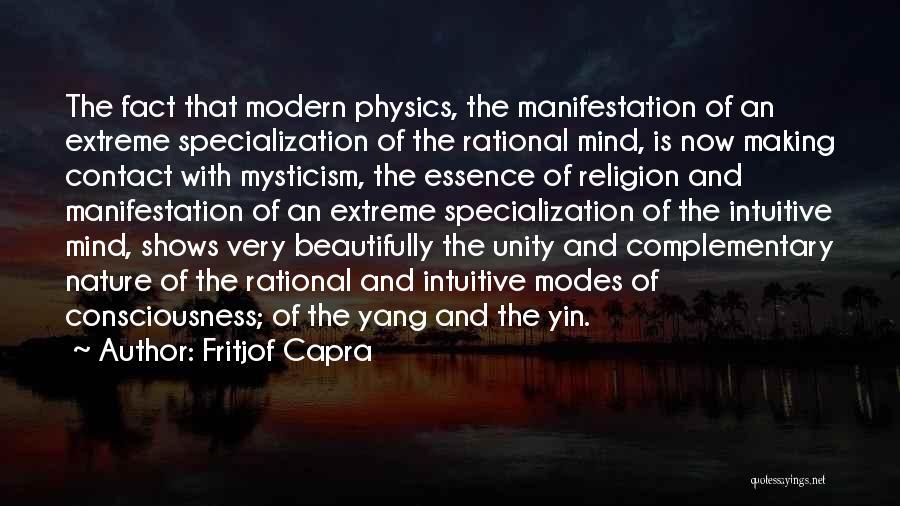 The fact that modern physics, the manifestation of an extreme specialization of the rational mind, is now making contact with mysticism, the essence of religion and manifestation of an extreme specialization of the intuitive mind, shows very beautifully the unity and complementary nature of the rational and intuitive modes of consciousness; of the yang and the yin.
~ Author: Fritjof Capra

quotessayings.net